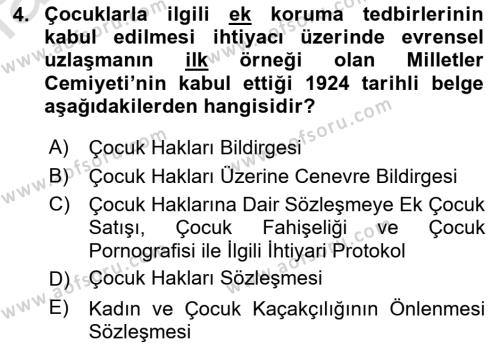 4. Çocuklarla ilgili ek koruma tedbirlerinin kabul edilmesi ihtiyacı üzerinde evrensel uzlaşmanın ilk örneği olan Milletler Cemiyeti'nin kabul ettiği 1924 tarihli belge aşağıdakilerden hangisidir?

A) Çocuk Hakları Bildirgesi
B) Çocuk Hakları Üzerine Cenevre Bildirgesi
C) Çocuk Haklarına Dair Sözleşmeye Ek Çocuk Satışı, Çocuk Fahişeliği ve Çocuk Pornografisi ile İlgili İhtiyari Protokol
D) Çocuk Hakları Sözleşmesi
E) Kadın ve Çocuk Kaçakçılığının Önlenmesi Sözleşmesi

www.aofsoru.com